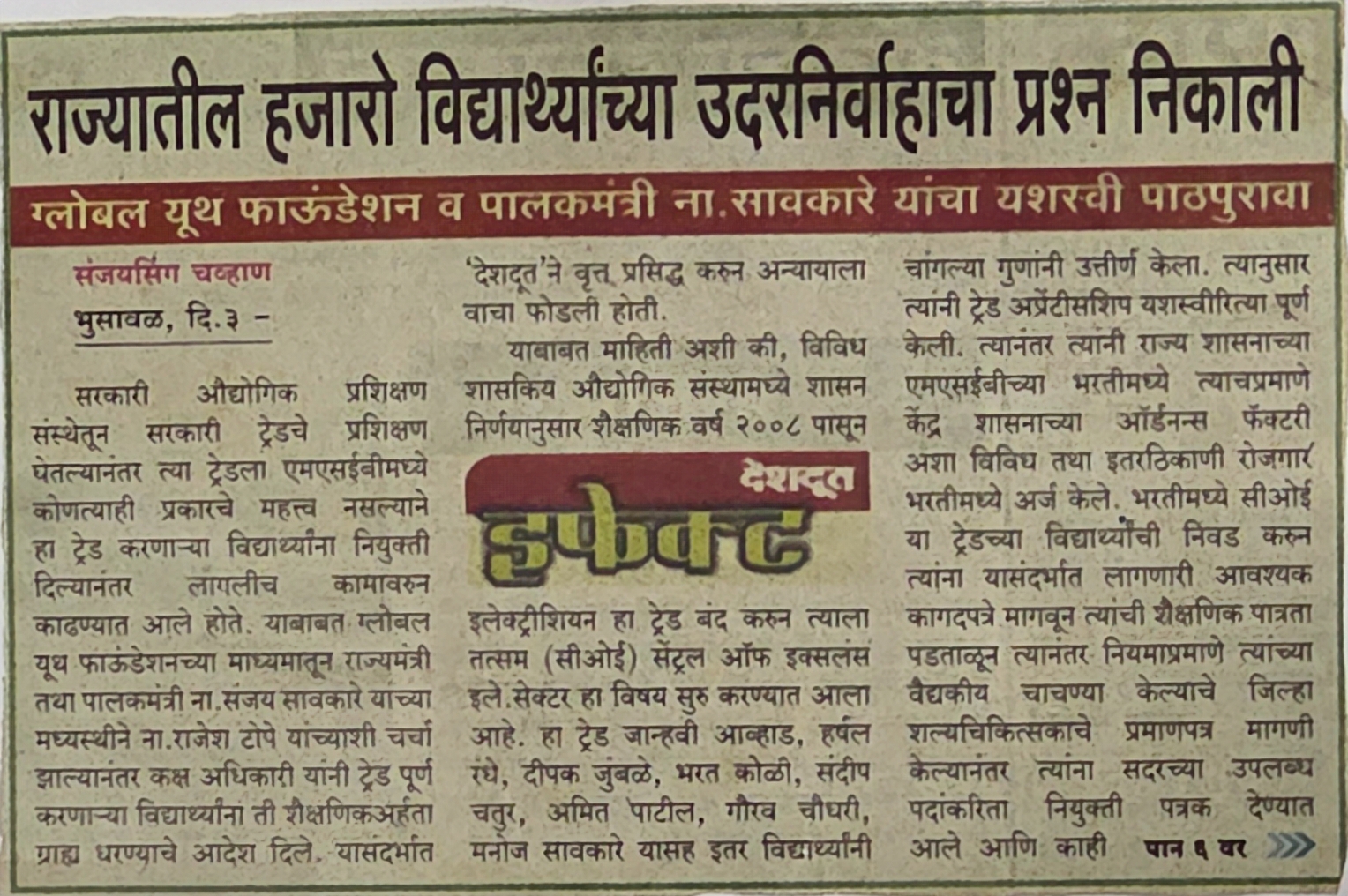 राज्यातील हजारो विद्यार्थ्यांच्या उदरनिर्वाहाचा प्रश्न निकाली

ग्लोबल यूथ फाऊंडेशन व पालकमंत्री ना.सावकारे यांचा यशस्वी पाठपुरावा

संजयसिंग चव्हाण
भुसावळ, दि.३ -

सरकारी औद्योगिक प्रशिक्षण संस्थेतून सरकारी ट्रेडचे प्रशिक्षण घेतल्यानंतर त्या ट्रेडला एमएसईबीमध्ये कोणत्याही प्रकारचे महत्त्व नसल्याने हा ट्रेड करणाऱ्या विद्यार्थ्यांना नियुक्ती दिल्यानंतर लागलीच कामावरुन काढण्यात आले होते. याबाबत ग्लोबल यूथ फाऊंडेशनच्या माध्यमातून राज्यमंत्री तथा पालकमंत्री ना.संजय सावकारे यांच्या मध्यस्थीने ना.राजेश टोपे यांच्याशी चर्चा झाल्यानंतर कक्ष अधिकारी यांनी ट्रेड पूर्ण करणाऱ्या विद्यार्थ्यांना ती शैक्षणिकअर्हता ग्राह्य धरण्याचे आदेश दिले. यासंदर्भात 'देशदूत'ने वृत्त प्रसिद्ध करुन अन्यायाला वाचा फोडली होती.

याबाबत माहिती अशी की, विविध शासकिय औद्योगिक संस्थामध्ये शासन निर्णयानुसार शैक्षणिक वर्ष २००८ पासून

देशदूत
इफेक्ट

इलेक्ट्रीशियन हा ट्रेड बंद करुन त्याला तत्सम (सीओई) सेंट्रल ऑफ इक्सलंस इले.सेक्टर हा विषय सुरु करण्यात आला आहे. हा ट्रेड जान्हवी आव्हाड, हर्षल रंधे, दीपक जुंबळे, भरत कोळी, संदीप चतुर, अमित पाटील, गौरव चौधरी, मनोज सावकारे यासह इतर विद्यार्थ्यांनी चांगल्या गुणांनी उत्तीर्ण केला. त्यानुसार त्यांनी ट्रेड अप्रेंटीसशिप यशस्वीरित्या पूर्ण केली. त्यानंतर त्यांनी राज्य शासनाच्या एमएसईबीच्या भरतीमध्ये त्याचप्रमाणे केंद्र शासनाच्या ऑर्डनन्स फॅक्टरी अशा विविध तथा इतरठिकाणी रोजगार भरतीमध्ये अर्ज केले. भरतीमध्ये सीओई या ट्रेडच्या विद्यार्थ्यांची निवड करुन त्यांना यासंदर्भात लागणारी आवश्यक कागदपत्रे मागवून त्यांची शैक्षणिक पात्रता पडताळून त्यानंतर नियमाप्रमाणे त्यांच्या वैद्यकीय चाचण्या केल्याचे जिल्हा शल्यचिकित्सकाचे प्रमाणपत्र मागणी केल्यानंतर त्यांना सदरच्या उपलब्ध पदांकरिता नियुक्ती पत्रक देण्यात आले आणि काही पान ६ वर